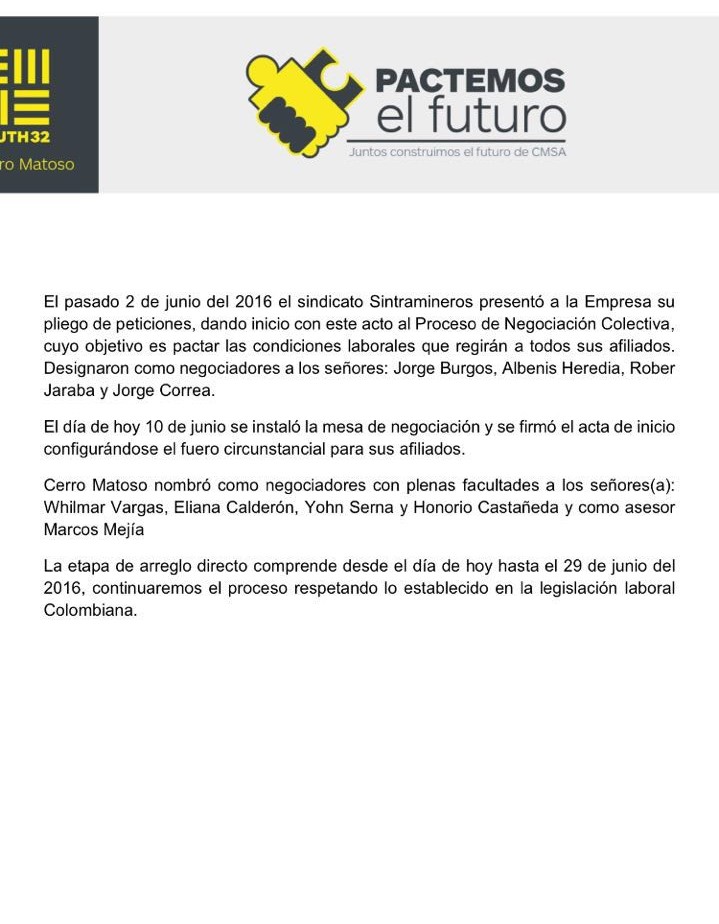 UTH32
ro Matoso

PACTEMOS
el futuro
Juntos construimos el futuro de CMSA

El pasado 2 de junio del 2016 el sindicato Sintramineros presentó a la Empresa su pliego de peticiones, dando inicio con este acto al Proceso de Negociación Colectiva, cuyo objetivo es pactar las condiciones laborales que regirán a todos sus afiliados. Designaron como negociadores a los señores: Jorge Burgos, Albenis Heredia, Rober Jaraba y Jorge Correa.

El día de hoy 10 de junio se instaló la mesa de negociación y se firmó el acta de inicio configurándose el fuero circunstancial para sus afiliados.

Cerro Matoso nombró como negociadores con plenas facultades a los señores(a): Whilmar Vargas, Eliana Calderón, Yohn Serna y Honorio Castañeda y como asesor Marcos Mejía

La etapa de arreglo directo comprende desde el día de hoy hasta el 29 de junio del 2016, continuaremos el proceso respetando lo establecido en la legislación laboral Colombiana.